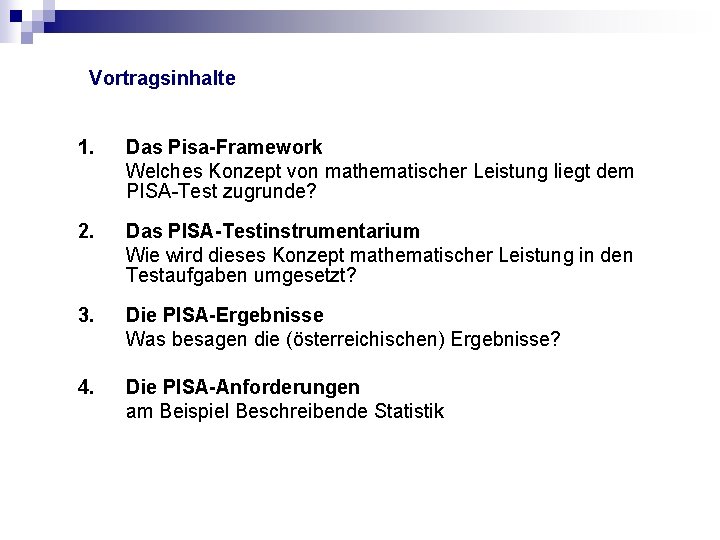 Vortragsinhalte

1. Das Pisa-Framework
Welches Konzept von mathematischer Leistung liegt dem PISA-Test zugrunde?

2. Das PISA-Testinstrumentarium
Wie wird dieses Konzept mathematischer Leistung in den Testaufgaben umgesetzt?

3. Die PISA-Ergebnisse
Was besagen die (österreichischen) Ergebnisse?

4. Die PISA-Anforderungen
am Beispiel Beschreibende Statistik